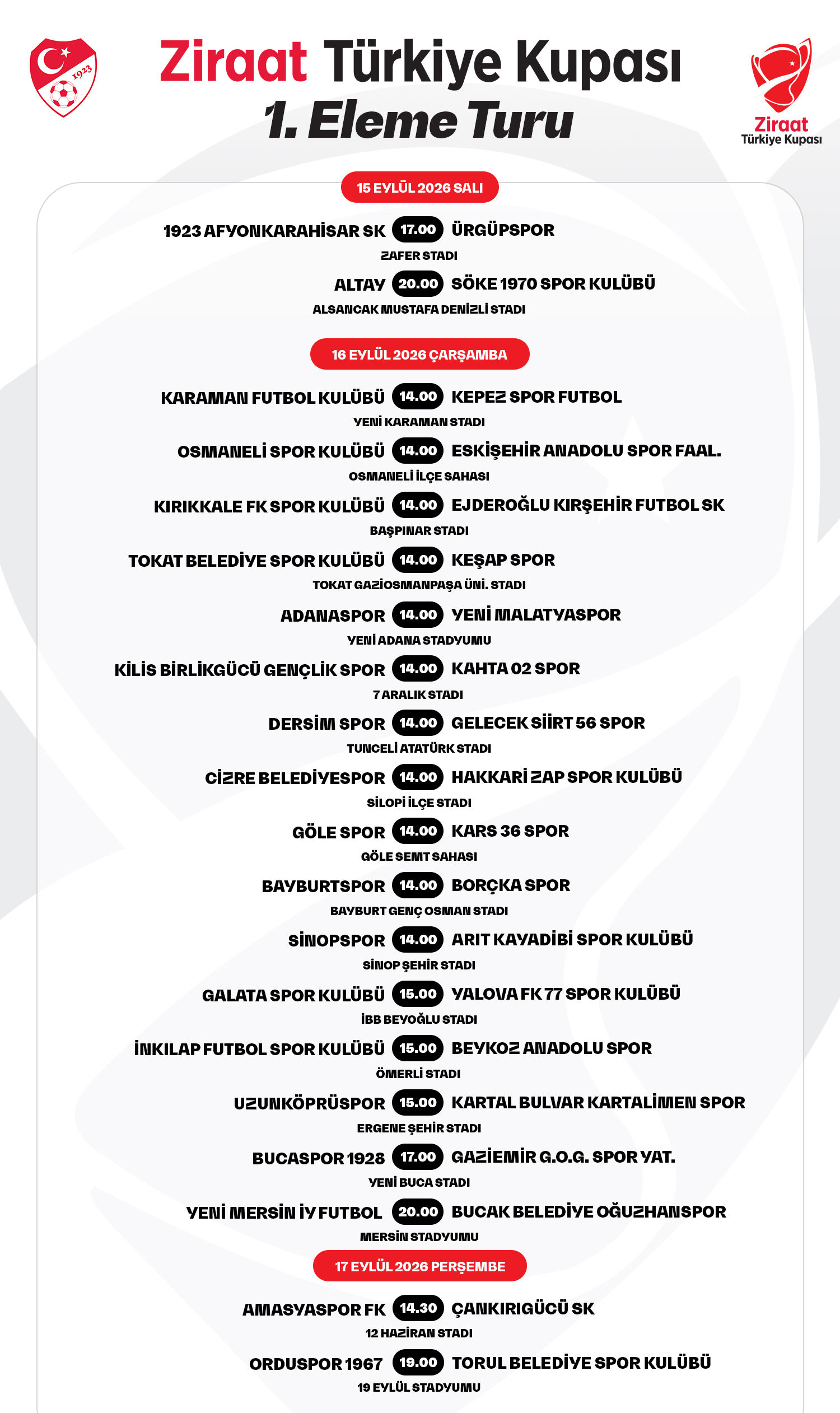 1923

Ziraat Türkiye Kupası
1. Eleme Turu

Ziraat
Türkiye Kupası

15 EYLÜL 2026 SALI

1923 AFYONKARAHİSAR SK 17.00 ÜRGÜPSPOR
ZAFER STADI

ALTAY 20.00 SÖKE 1970 SPOR KULÜBÜ
ALSANCAK MUSTAFA DENİZLİ STADI

16 EYLÜL 2026 ÇARŞAMBA

KARAMAN FUTBOL KULÜBÜ 14.00 KEPEZ SPOR FUTBOL
YENİ KARAMAN STADI

OSMANELİ SPOR KULÜBÜ 14.00 ESKİŞEHİR ANADOLU SPOR FAAL.
OSMANELİ İLÇE SAHASI

KIRIKKALE FK SPOR KULÜBÜ 14.00 EJDEROĞLU KIRŞEHİR FUTBOL SK
BAŞPINAR STADI

TOKAT BELEDİYE SPOR KULÜBÜ 14.00 KEŞAP SPOR
TOKAT GAZİOSMANPAŞA ÜNİ. STADI

ADANASPOR 14.00 YENİ MALATYASPOR
YENİ ADANA STADYUMU

KİLİS BİRLİKGÜCÜ GENÇLİK SPOR 14.00 KAHTA 02 SPOR
7 ARALIK STADI

DERSİM SPOR 14.00 GELECEK SİİRT 56 SPOR
TUNCELİ ATATÜRK STADI

CİZRE BELEDİYESPOR 14.00 HAKKARİ ZAP SPOR KULÜBÜ
SİLOPİ İLÇE STADI

GÖLE SPOR 14.00 KARS 36 SPOR
GÖLE SEMT SAHASI

BAYBURTSPOR 14.00 BORÇKA SPOR
BAYBURT GENÇ OSMAN STADI

SİNOPSPOR 14.00 ARIT KAYADİBİ SPOR KULÜBÜ
SİNOP ŞEHİR STADI

GALATA SPOR KULÜBÜ 15.00 YALOVA FK 77 SPOR KULÜBÜ
İBB BEYOĞLU STADI

İNKILAP FUTBOL SPOR KULÜBÜ 15.00 BEYKOZ ANADOLU SPOR
ÖMERLİ STADI

UZUNKÖPRÜSPOR 15.00 KARTAL BULVAR KARTALİMEN SPOR
ERGENE ŞEHİR STADI

BUCASPOR 1928 17.00 GAZİEMİR G.O.G. SPOR YAT.
YENİ BUCA STADI

YENİ MERSİN İY FUTBOL 20.00 BUCAK BELEDİYE OĞUZHANSPOR
MERSİN STADYUMU

17 EYLÜL 2026 PERŞEMBE

AMASYASPOR FK 14.30 ÇANKIRIGÜCÜ SK
12 HAZİRAN STADI

ORDUSPOR 1967 19.00 TORUL BELEDİYE SPOR KULÜBÜ
19 EYLÜL STADYUMU